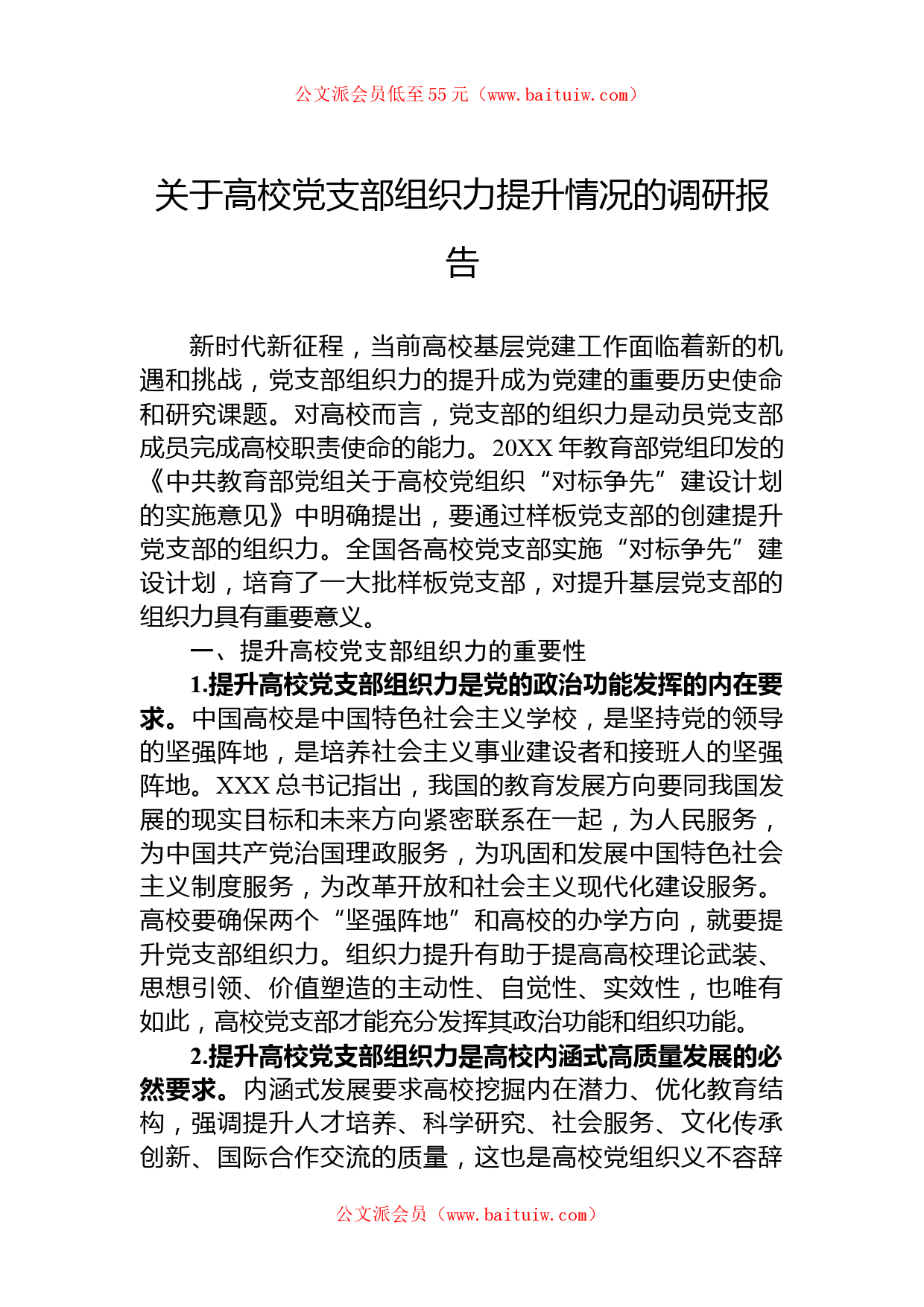 公文派会员低至55元（www.baituiw.com）

关于高校党支部组织力提升情况的调研报告

新时代新征程，当前高校基层党建工作面临着新的机遇和挑战，党支部组织力的提升成为党建的重要历史使命和研究课题。对高校而言，党支部的组织力是动员党支部成员完成高校职责使命的能力。20XX年教育部党组印发的《中共教育部党组关于高校党组织“对标争先”建设计划的实施意见》中明确提出，要通过样板党支部的创建提升党支部的组织力。全国各高校党支部实施“对标争先”建设计划，培育了一大批样板党支部，对提升基层党支部的组织力具有重要意义。

一、提升高校党支部组织力的重要性

1.提升高校党支部组织力是党的政治功能发挥的内在要求。中国高校是中国特色社会主义学校，是坚持党的领导的坚强阵地，是培养社会主义事业建设者和接班人的坚强阵地。XXX总书记指出，我国的教育发展方向要同我国发展的现实目标和未来方向紧密联系在一起，为人民服务，为中国共产党治国理政服务，为巩固和发展中国特色社会主义制度服务，为改革开放和社会主义现代化建设服务。高校要确保两个“坚强阵地”和高校的办学方向，就要提升党支部组织力。组织力提升有助于提高高校理论武装、思想引领、价值塑造的主动性、自觉性、实效性，也唯有如此，高校党支部才能充分发挥其政治功能和组织功能。

2.提升高校党支部组织力是高校内涵式高质量发展的必然要求。内涵式发展要求高校挖掘内在潜力、优化教育结构，强调提升人才培养、科学研究、社会服务、文化传承创新、国际合作交流的质量，这也是高校党组织义不容辞

公文派会员（www.baituiw.com）